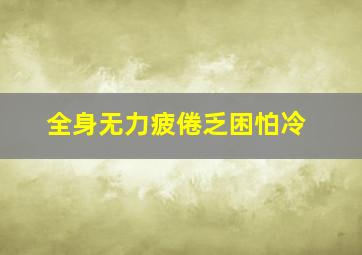 全身无力疲倦乏困怕冷